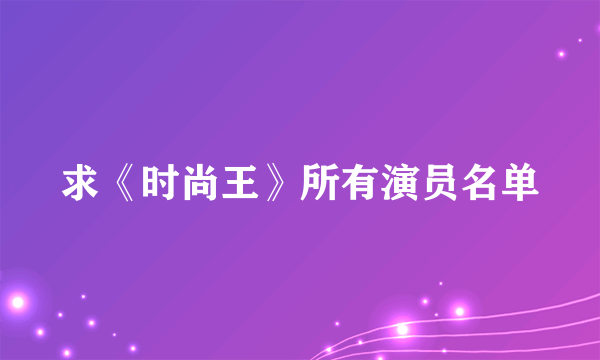 求《时尚王》所有演员名单